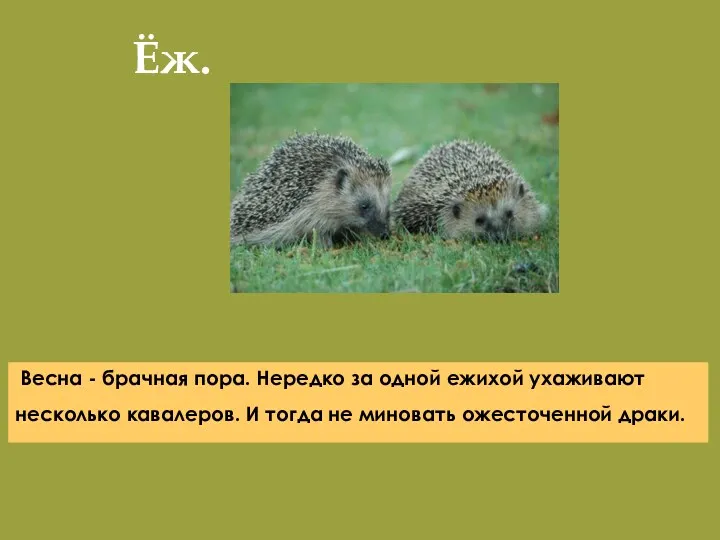 Ёж.

Весна - брачная пора. Нередко за одной ежихой ухаживают несколько кавалеров. И тогда не миновать ожесточенной драки.